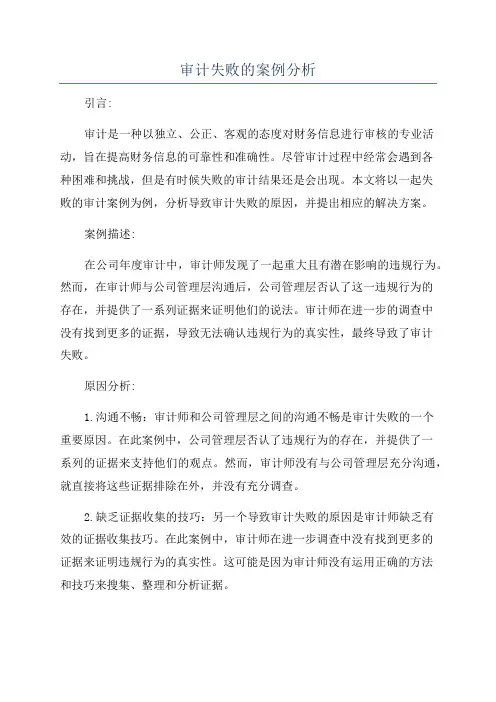 审计失败的案例分析

引言：

审计是一种以独立、公正、客观的态度对财务信息进行审核的专业活动，旨在提高财务信息的可靠性和准确性。尽管审计过程中经常会遇到各种困难和挑战，但是有时候失败的审计结果还是会出现。本文将以一起失败的审计案例为例，分析导致审计失败的原因，并提出相应的解决方案。

案例描述：

在公司年度审计中，审计师发现了一起重大且有潜在影响的违规行为。然而，在审计师与公司管理层沟通后，公司管理层否认了这一违规行为的存在，并提供了一系列证据来证明他们的说法。审计师在进一步的调查中没有找到更多的证据，导致无法确认违规行为的真实性，最终导致了审计失败。

原因分析：

1.沟通不畅：审计师和公司管理层之间的沟通不畅是审计失败的一个重要原因。在此案例中，公司管理层否认了违规行为的存在，并提供了一系列的证据来支持他们的观点。然而，审计师没有与公司管理层充分沟通，就直接将这些证据排除在外，并没有充分调查。

2.缺乏证据收集的技巧：另一个导致审计失败的原因是审计师缺乏有效的证据收集技巧。在此案例中，审计师在进一步调查中没有找到更多的证据来证明违规行为的真实性。这可能是因为审计师没有运用正确的方法和技巧来搜集、整理和分析证据。